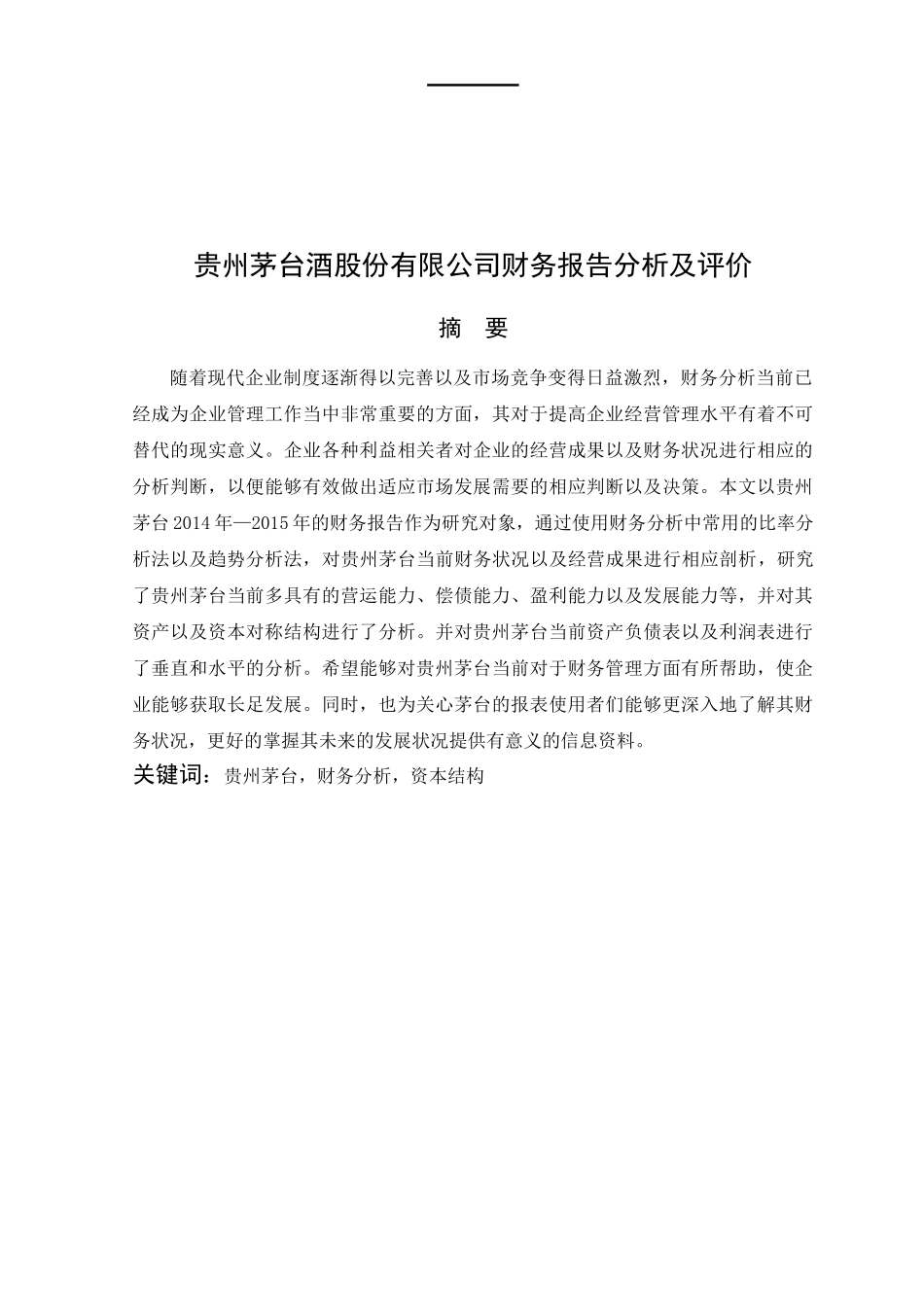 贵州茅台酒股份有限公司财务报告分析及评价

摘　要

随着现代企业制度逐渐得以完善以及市场竞争变得日益激烈，财务分析当前已经成为企业管理工作当中非常重要的方面，其对于提高企业经营管理水平有着不可替代的现实意义。企业各种利益相关者对企业的经营成果以及财务状况进行相应的分析判断，以便能够有效做出适应市场发展需要的相应判断以及决策。本文以贵州茅台 2014 年—2015 年的财务报告作为研究对象，通过使用财务分析中常用的比率分析法以及趋势分析法，对贵州茅台当前财务状况以及经营成果进行相应剖析，研究了贵州茅台当前多具有的营运能力、偿债能力、盈利能力以及发展能力等，并对其资产以及资本对称结构进行了分析。并对贵州茅台当前资产负债表以及利润表进行了垂直和水平的分析。希望能够对贵州茅台当前对于财务管理方面有所帮助，使企业能够获取长足发展。同时，也为关心茅台的报表使用者们能够更深入地了解其财务状况，更好的掌握其未来的发展状况提供有意义的信息资料。

关键词：贵州茅台，财务分析，资本结构